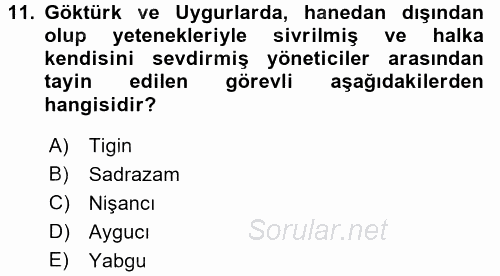 11. Göktürk ve Uygurlarda, hanedan dışından olup yetenekleriyle sivrilmiş ve halka kendisini sevdirmiş yöneticiler arasından tayin edilen görevli aşağıdakilerden hangisidir?

A) Tigin
B) Sadrazam
C) Nişancı
D) Aygucı
E) Yabgu

Sorular.net